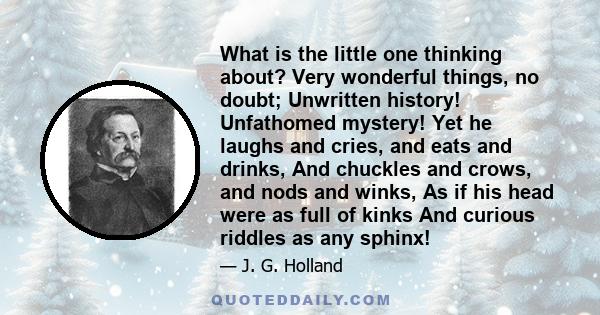 What is the little one thinking about? Very wonderful things, no doubt; Unwritten history! Unfathomed mystery! Yet he laughs and cries, and eats and drinks, And chuckles and crows, and nods and winks, As if his head were as full of kinks And curious riddles as any sphinx!

— J. G. Holland

QUOTEDDAILY.COM